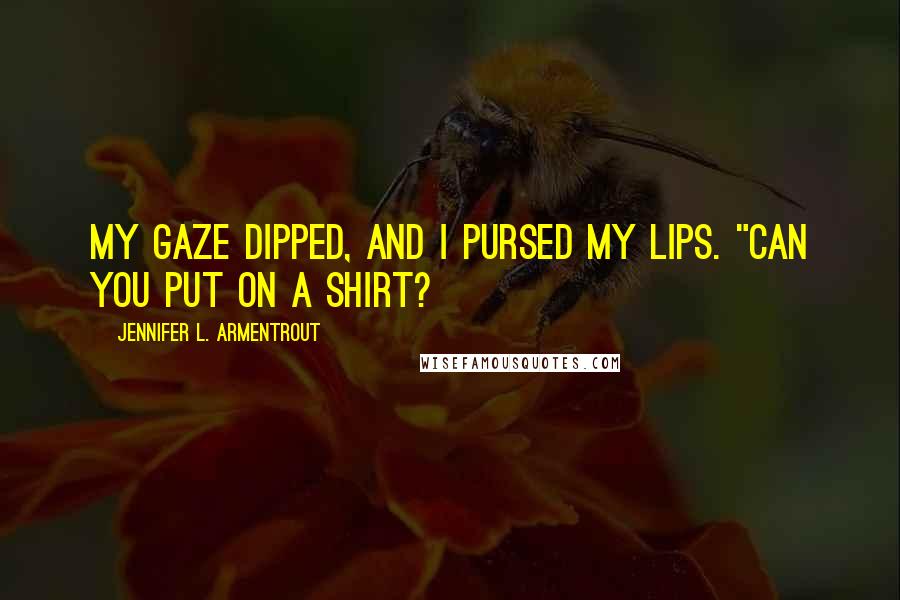 MY GAZE DIPPED, AND I PURSED MY LIPS. "CAN YOU PUT ON A SHIRT?

JENNIFER L. ARMENTROUT

WISEFAMOUSQUOTES.COM